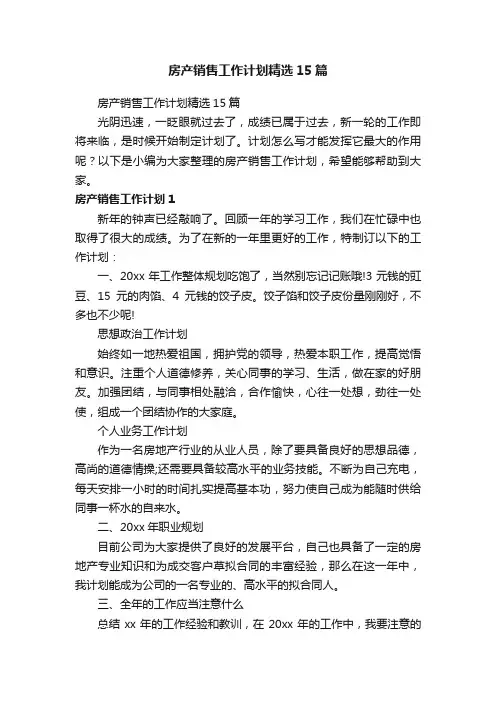 房产销售工作计划精选15篇

房产销售工作计划精选15篇

光阴迅速，一眨眼就过去了，成绩已属于过去，新一轮的工作即将来临，是时候开始制定计划了。计划怎么写才能发挥它最大的作用呢？以下是小编为大家整理的房产销售工作计划，希望能够帮助到大家。

房产销售工作计划1

新年的钟声已经敲响了。回顾一年的学习工作，我们在忙碌中也取得了很大的成绩。为了在新的一年里更好的工作，特制订以下的工作计划：

一、20xx年工作整体规划吃饱了，当然别忘记记账哦!3元钱的豇豆、15元的肉馅、4元钱的饺子皮。饺子馅和饺子皮份量刚刚好，不多也不少呢!

思想政治工作计划

始终如一地热爱祖国，拥护党的领导，热爱本职工作，提高觉悟和意识。注重个人道德修养，关心同事的学习、生活，做在家的好朋友。加强团结，与同事相处融洽，合作愉快，心往一处想，劲往一处使，组成一个团结协作的大家庭。

个人业务工作计划

作为一名房地产行业的从业人员，除了要具备良好的思想品德，高尚的道德情操;还需要具备较高水平的业务技能。不断为自己充电，每天安排一小时的时间扎实提高基本功，努力使自己成为能随时供给同事一杯水的自来水。

二、20xx年职业规划

目前公司为大家提供了良好的发展平台，自己也具备了一定的房地产专业知识和为成交客户草拟合同的丰富经验，那么在这一年中，我计划能成为公司的一名专业的、高水平的拟合同人。

三、全年的工作应当注意什么

总结xx年的工作经验和教训，在20xx年的工作中，我要注意的